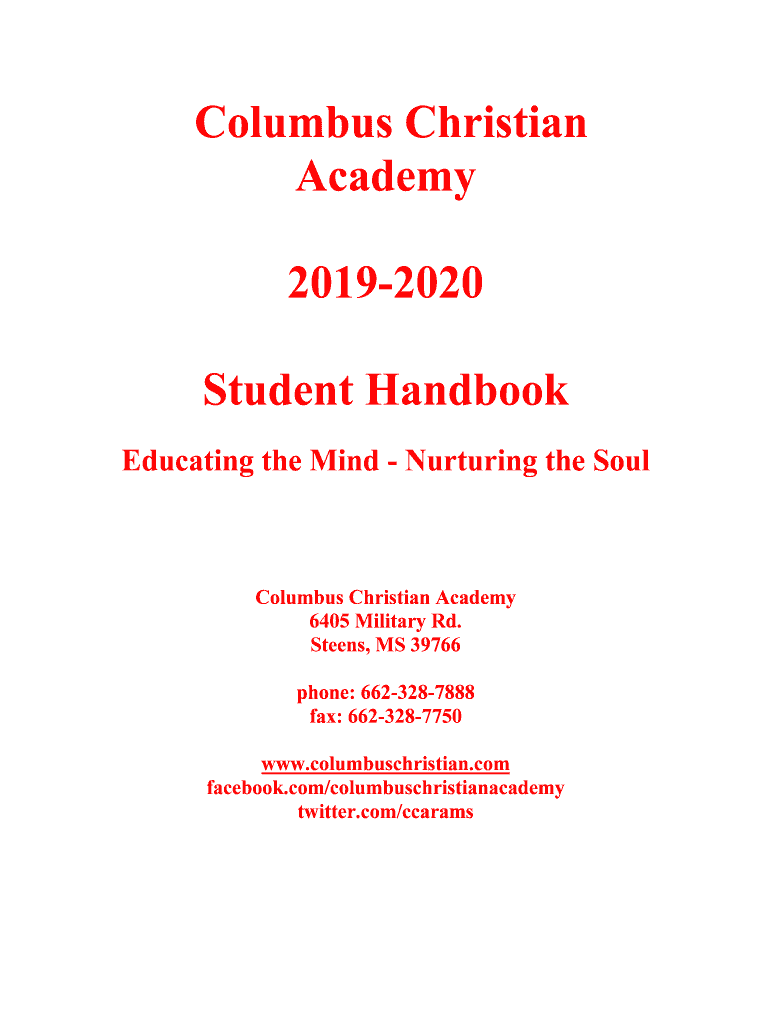 Columbus Christian Academy

2019-2020

Student Handbook

Educating the Mind - Nurturing the Soul

Columbus Christian Academy
6405 Military Rd.
Steens, MS 39766

phone: 662-328-7888
fax: 662-328-7750

www.columbuschristian.com
facebook.com/columbuschristianacademy
twitter.com/ccarams